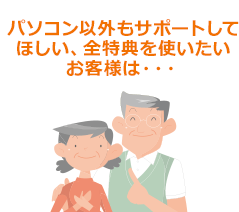 パソコン以外もサポートしてほしい、全特典を使いたいお客様は・・・